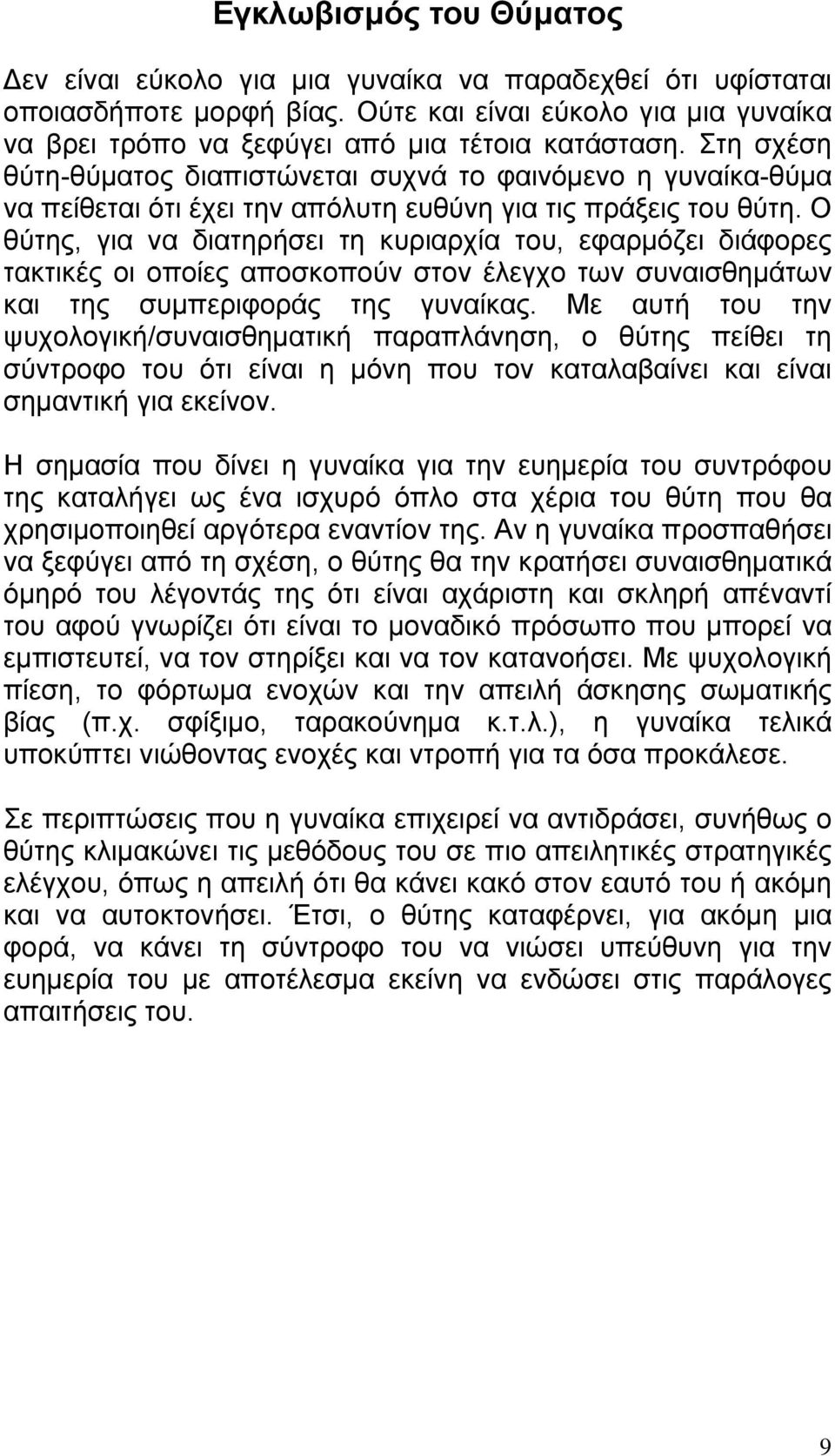 Εγκλωβισμός του Θύματος

Δεν είναι εύκολο για μια γυναίκα να παραδεχθεί ότι υφίσταται οποιασδήποτε μορφή βίας. Ούτε και είναι εύκολο για μια γυναίκα να βρει τρόπο να ξεφύγει από μια τέτοια κατάσταση. Στη σχέση θύτη-θύματος διαπιστώνεται συχνά το φαινόμενο η γυναίκα-θύμα να πείθεται ότι έχει την απόλυτη ευθύνη για τις πράξεις του θύτη. Ο θύτης, για να διατηρήσει τη κυριαρχία του, εφαρμόζει διάφορες τακτικές οι οποίες αποσκοπούν στον έλεγχο των συναισθημάτων και της συμπεριφοράς της γυναίκας. Με αυτή του την ψυχολογική/συναισθηματική παραπλάνηση, ο θύτης πείθει τη σύντροφο του ότι είναι η μόνη που τον καταλαβαίνει και είναι σημαντική για εκείνον.

Η σημασία που δίνει η γυναίκα για την ευημερία του συντρόφου της καταλήγει ως ένα ισχυρό όπλο στα χέρια του θύτη που θα χρησιμοποιηθεί αργότερα εναντίον της. Αν η γυναίκα προσπαθήσει να ξεφύγει από τη σχέση, ο θύτης θα την κρατήσει συναισθηματικά όμηρό του λέγοντάς της ότι είναι αχάριστη και σκληρή απέναντί του αφού γνωρίζει ότι είναι το μοναδικό πρόσωπο που μπορεί να εμπιστευτεί, να τον στηρίξει και να τον κατανοήσει. Με ψυχολογική πίεση, το φόρτωμα ενοχών και την απειλή άσκησης σωματικής βίας (π.χ. σφίξιμο, ταρακούνημα κ.τ.λ.), η γυναίκα τελικά υποκύπτει νιώθοντας ενοχές και ντροπή για τα όσα προκάλεσε.

Σε περιπτώσεις που η γυναίκα επιχειρεί να αντιδράσει, συνήθως ο θύτης κλιμακώνει τις μεθόδους του σε πιο απειλητικές στρατηγικές ελέγχου, όπως η απειλή ότι θα κάνει κακό στον εαυτό του ή ακόμη και να αυτοκτονήσει. Έτσι, ο θύτης καταφέρνει, για ακόμη μια φορά, να κάνει τη σύντροφο του να νιώσει υπεύθυνη για την ευημερία του με αποτέλεσμα εκείνη να ενδώσει στις παράλογες απαιτήσεις του.

9